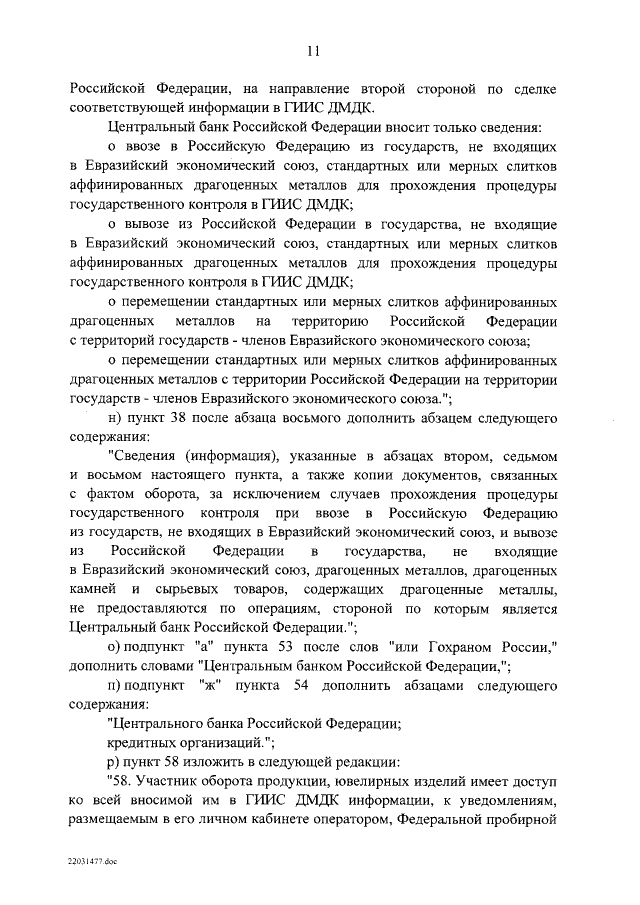 11

Российской Федерации, на направление второй стороной по сделке соответствующей информации в ГИИС ДМДК.

Центральный банк Российской Федерации вносит только сведения:

о ввозе в Российскую Федерацию из государств, не входящих в Евразийский экономический союз, стандартных или мерных слитков аффинированных драгоценных металлов для прохождения процедуры государственного контроля в ГИИС ДМДК;

о вывозе из Российской Федерации в государства, не входящие в Евразийский экономический союз, стандартных или мерных слитков аффинированных драгоценных металлов для прохождения процедуры государственного контроля в ГИИС ДМДК;

о перемещении стандартных или мерных слитков аффинированных драгоценных металлов на территорию Российской Федерации с территорий государств - членов Евразийского экономического союза;

о перемещении стандартных или мерных слитков аффинированных драгоценных металлов с территории Российской Федерации на территории государств - членов Евразийского экономического союза.";

н) пункт 38 после абзаца восьмого дополнить абзацем следующего содержания:

"Сведения (информация), указанные в абзацах втором, седьмом и восьмом настоящего пункта, а также копии документов, связанных с фактом оборота, за исключением случаев прохождения процедуры государственного контроля при ввозе в Российскую Федерацию из государств, не входящих в Евразийский экономический союз, и вывозе из Российской Федерации в государства, не входящие в Евразийский экономический союз, драгоценных металлов, драгоценных камней и сырьевых товаров, содержащих драгоценные металлы, не предоставляются по операциям, стороной по которым является Центральный банк Российской Федерации.";

о) подпункт "а" пункта 53 после слов "или Гохраном России," дополнить словами "Центральным банком Российской Федерации,";

п) подпункт "ж" пункта 54 дополнить абзацами следующего содержания:

"Центрального банка Российской Федерации;

кредитных организаций.";

р) пункт 58 изложить в следующей редакции:

"58. Участник оборота продукции, ювелирных изделий имеет доступ ко всей вносимой им в ГИИС ДМДК информации, к уведомлениям, размещаемым в его личном кабинете оператором, Федеральной пробирной

22031477.doc